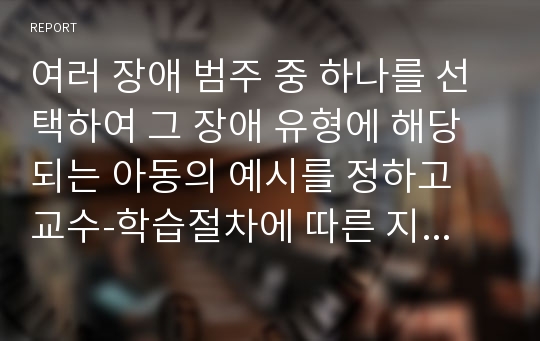 REPORT

여러 장애 범주 중 하나를 선택하여 그 장애 유형에 해당되는 아동의 예시를 정하고 교수-학습절차에 따른 지...